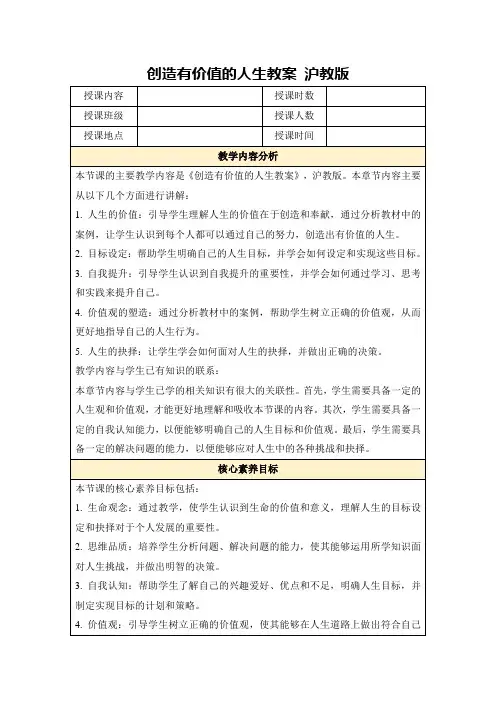 创造有价值的人生教案 沪教版

| 授课内容 | | 授课时数 | |
|---|---|---|---|
| 授课班级 | | 授课人数 | |
| 授课地点 | | 授课时间 | |

教学内容分析

本节课的主要教学内容是《创造有价值的人生教案》，沪教版。本章节内容主要从以下几个方面进行讲解：

1. 人生的价值：引导学生理解人生的价值在于创造和奉献，通过分析教材中的案例，让学生认识到每个人都可以通过自己的努力，创造出有价值的人生。

2. 目标设定：帮助学生明确自己的人生目标，并学会如何设定和实现这些目标。

3. 自我提升：引导学生认识到自我提升的重要性，并学会如何通过学习、思考和实践来提升自己。

4. 价值观的塑造：通过分析教材中的案例，帮助学生树立正确的价值观，从而更好地指导自己的人生行为。

5. 人生的抉择：让学生学会如何面对人生的抉择，并做出正确的决策。

教学内容与学生已有知识的联系：

本章节内容与学生已学的相关知识有很大的关联性。首先，学生需要具备一定的人生观和价值观，才能更好地理解和吸收本节课的内容。其次，学生需要具备一定的自我认知能力，以便能够明确自己的人生目标和价值观。最后，学生需要具备一定的解决问题的能力，以便能够应对人生中的各种挑战和抉择。

核心素养目标

本节课的核心素养目标包括：

1. 生命观念：通过教学，使学生认识到生命的价值和意义，理解人生的目标设定和抉择对于个人发展的重要性。

2. 思维品质：培养学生分析问题、解决问题的能力，使其能够运用所学知识面对人生挑战，并做出明智的决策。

3. 自我认知：帮助学生了解自己的兴趣爱好、优点和不足，明确人生目标，并制定实现目标的计划和策略。

4. 价值观：引导学生树立正确的价值观，使其能够在人生道路上做出符合自己